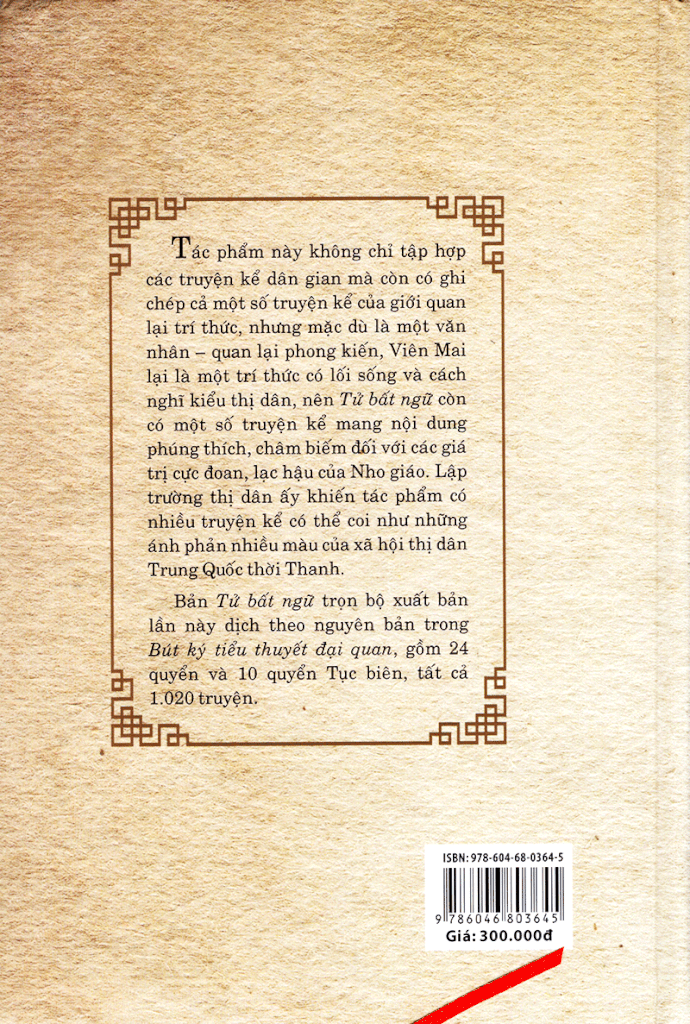 Tác phẩm này không chỉ tập hợp các truyện kể dân gian mà còn có ghi chép cả một số truyện kể của giới quan lại trí thức, nhưng mặc dù là một văn nhân – quan lại phong kiến, Viên Mai lại là một trí thức có lối sống và cách nghĩ kiểu thị dân, nên Tử bất ngữ còn có một số truyện kể mang nội dung phúng thích, châm biếm đối với các giá trị cực đoan, lạc hậu của Nho giáo. Lập trường thị dân ấy khiến tác phẩm có nhiều truyện kể có thể coi như những ánh phản nhiều màu của xã hội thị dân Trung Quốc thời Thanh.

Bản Tử bất ngữ trọn bộ xuất bản lần này dịch theo nguyên bản trong Bút ký tiểu thuyết đại quan, gồm 24 quyển và 10 quyển Tục biên, tất cả 1.020 truyện.

ISBN: 978-604-68-0364-5

9 786046 803645

Giá: 300.000đ